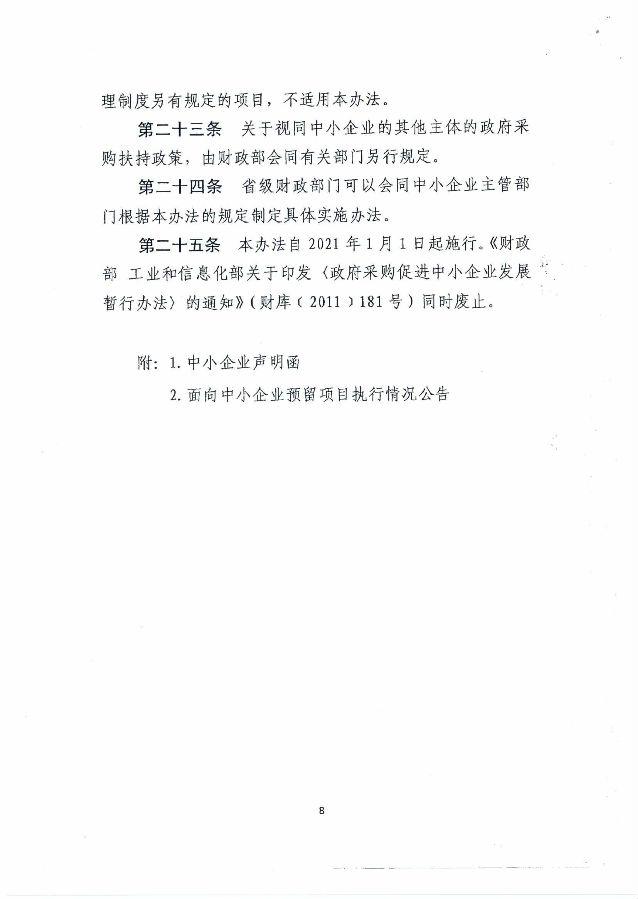 理制度另有规定的项目，不适用本办法。

第二十三条　关于视同中小企业的其他主体的政府采购扶持政策，由财政部会同有关部门另行规定。

第二十四条　省级财政部门可以会同中小企业主管部门根据本办法的规定制定具体实施办法。

第二十五条　本办法自 2021 年 1 月 1 日起施行。《财政部 工业和信息化部关于印发〈政府采购促进中小企业发展暂行办法〉的通知》（财库（2011）181 号）同时废止。

附：1. 中小企业声明函

2. 面向中小企业预留项目执行情况公告

8